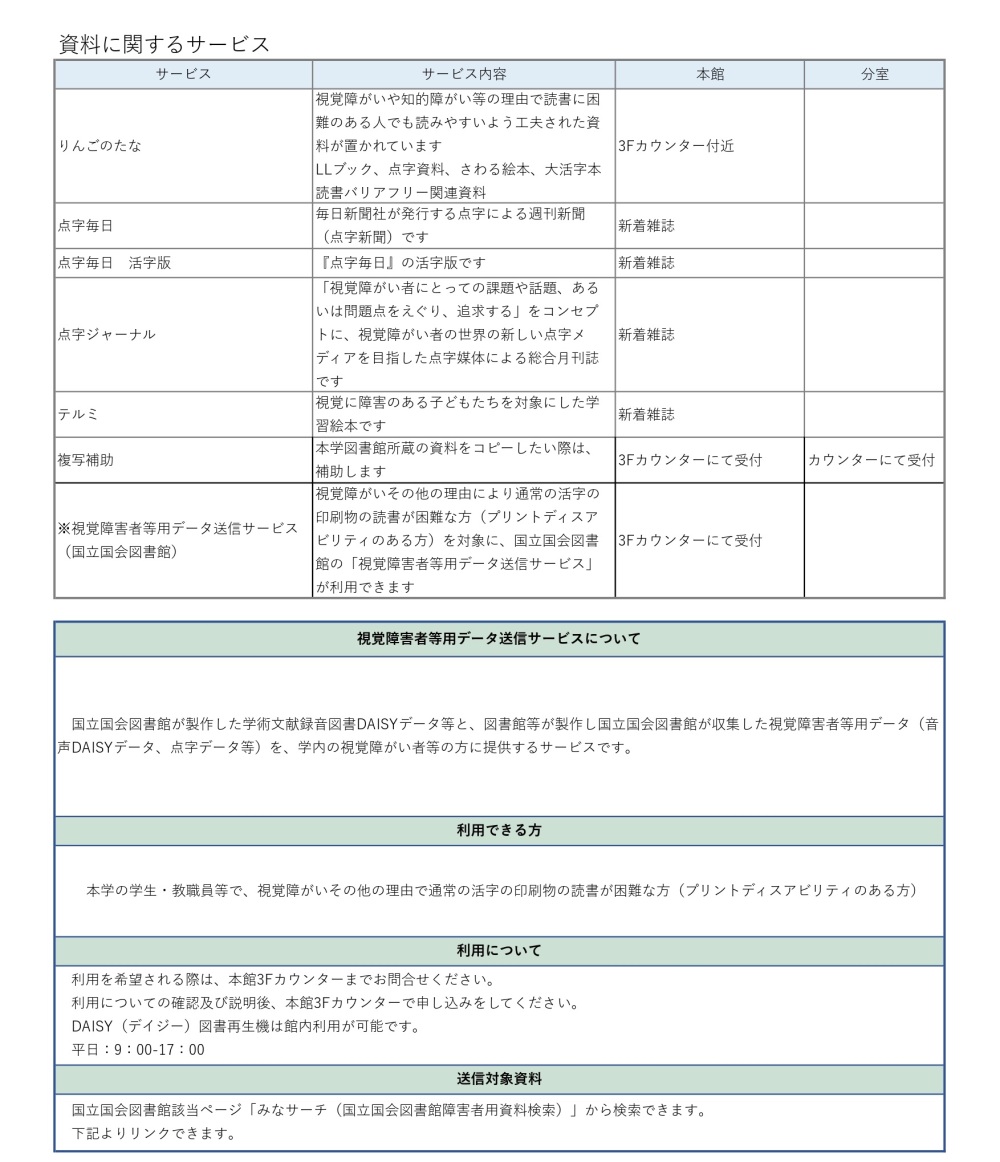 資料に関するサービス

| サービス | サービス内容 | 本館 | 分室 |
|---|---|---|---|
| りんごのたな | 視覚障がいや知的障がい等の理由で読書に困難のある人でも読みやすいよう工夫された資料が置かれています LLブック、点字資料、さわる絵本、大活字本 読書バリアフリー関連資料 | 3Fカウンター付近 | |
| 点字毎日 | 毎日新聞社が発行する点字による週刊新聞（点字新聞）です | 新着雑誌 | |
| 点字毎日　活字版 | 『点字毎日』の活字版です | 新着雑誌 | |
| 点字ジャーナル | 「視覚障がい者にとっての課題や話題、あるいは問題点をえぐり、追求する」をコンセプトに、視覚障がい者の世界の新しい点字メディアを目指した点字媒体による総合月刊誌です | 新着雑誌 | |
| テルミ | 視覚に障害のある子どもたちを対象にした学習絵本です | 新着雑誌 | |
| 複写補助 | 本学図書館所蔵の資料をコピーしたい際は、補助します | 3Fカウンターにて受付 | カウンターにて受付 |
| ※視覚障害者等用データ送信サービス（国立国会図書館） | 視覚障がいその他の理由により通常の活字の印刷物の読書が困難な方（プリントディスアビリティのある方）を対象に、国立国会図書館の「視覚障害者等用データ送信サービス」が利用できます | 3Fカウンターにて受付 | |

視覚障害者等用データ送信サービスについて

国立国会図書館が製作した学術文献録音図書DAISYデータ等と、図書館等が製作し国立国会図書館が収集した視覚障害者等用データ（音声DAISYデータ、点字データ等）を、学内の視覚障がい者等の方に提供するサービスです。

利用できる方

本学の学生・教職員等で、視覚障がいその他の理由で通常の活字の印刷物の読書が困難な方（プリントディスアビリティのある方）

利用について

利用を希望される際は、本館3Fカウンターまでお問合せください。
利用についての確認及び説明後、本館3Fカウンターで申し込みをしてください。
DAISY（デイジー）図書再生機は館内利用が可能です。
平日：9：00-17：00

送信対象資料

国立国会図書館該当ページ「みなサーチ（国立国会図書館障害者用資料検索）」から検索できます。
下記よりリンクできます。